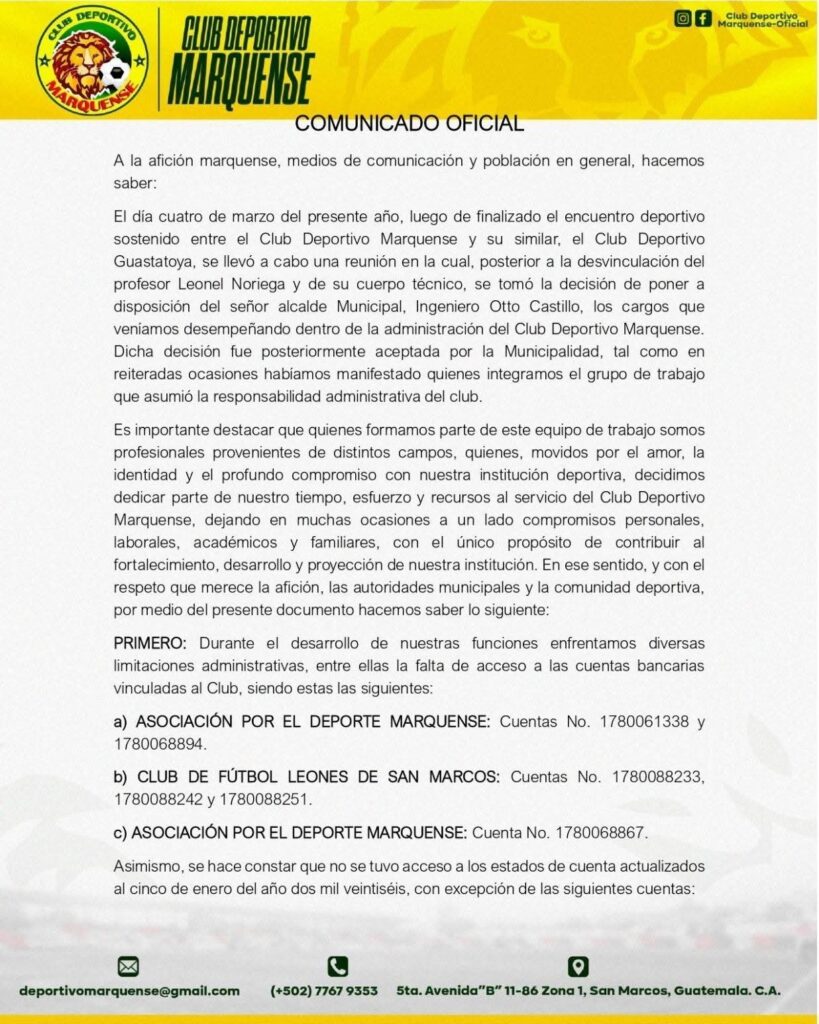 CLUB DEPORTIVO MARQUENSE

CLUB DEPORTIVO MARQUENSE

Club Deportivo Marquense-Oficial

COMUNICADO OFICIAL

A la afición marquense, medios de comunicación y población en general, hacemos saber:

El día cuatro de marzo del presente año, luego de finalizado el encuentro deportivo sostenido entre el Club Deportivo Marquense y su similar, el Club Deportivo Guastatoya, se llevó a cabo una reunión en la cual, posterior a la desvinculación del profesor Leonel Noriega y de su cuerpo técnico, se tomó la decisión de poner a disposición del señor alcalde Municipal, Ingeniero Otto Castillo, los cargos que veníamos desempeñando dentro de la administración del Club Deportivo Marquense. Dicha decisión fue posteriormente aceptada por la Municipalidad, tal como en reiteradas ocasiones habíamos manifestado quienes integramos el grupo de trabajo que asumió la responsabilidad administrativa del club.

Es importante destacar que quienes formamos parte de este equipo de trabajo somos profesionales provenientes de distintos campos, quienes, movidos por el amor, la identidad y el profundo compromiso con nuestra institución deportiva, decidimos dedicar parte de nuestro tiempo, esfuerzo y recursos al servicio del Club Deportivo Marquense, dejando en muchas ocasiones a un lado compromisos personales, laborales, académicos y familiares, con el único propósito de contribuir al fortalecimiento, desarrollo y proyección de nuestra institución. En ese sentido, y con el respeto que merece la afición, las autoridades municipales y la comunidad deportiva, por medio del presente documento hacemos saber lo siguiente:

PRIMERO: Durante el desarrollo de nuestras funciones enfrentamos diversas limitaciones administrativas, entre ellas la falta de acceso a las cuentas bancarias vinculadas al Club, siendo estas las siguientes:

a) ASOCIACIÓN POR EL DEPORTE MARQUENSE: Cuentas No. 1780061338 y 1780068894.

b) CLUB DE FÚTBOL LEONES DE SAN MARCOS: Cuentas No. 1780088233, 1780088242 y 1780088251.

c) ASOCIACIÓN POR EL DEPORTE MARQUENSE: Cuenta No. 1780068867.

Asimismo, se hace constar que no se tuvo acceso a los estados de cuenta actualizados al cinco de enero del año dos mil veintiséis, con excepción de las siguientes cuentas:

deportivomarquense@gmail.com (+502) 7767 9353 5ta. Avenida"B" 11-86 Zona 1, San Marcos, Guatemala. C.A.